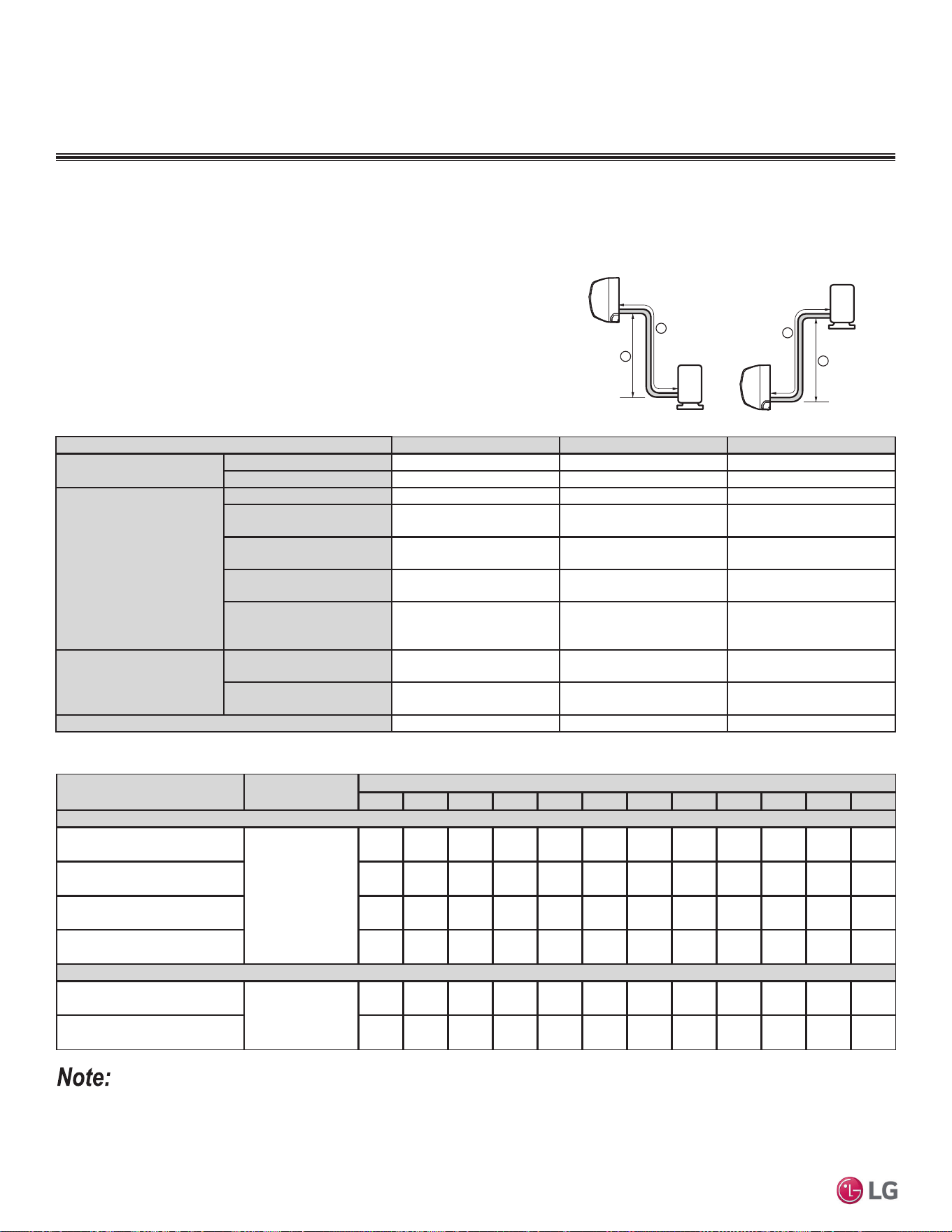 Note:

LG